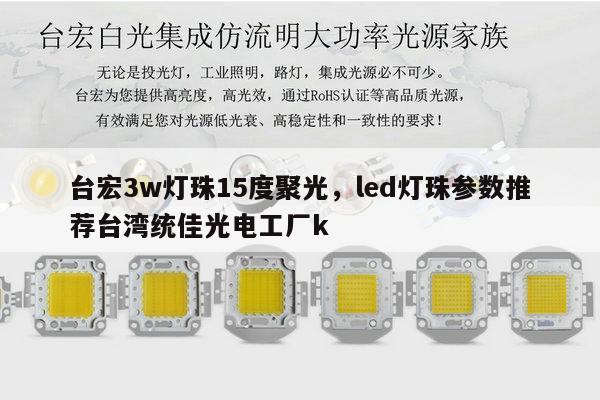 台宏白光集成仿流明大功率光源家族

无论是投光灯，工业照明，路灯，集成光源必不可少。
台宏为您提供高亮度，高光效，通过RoHS认证等高品质光源，
有效满足您对光源低光衰、高稳定性和一致性的要求！

台宏3w灯珠15度聚光，led灯珠参数推荐台湾统佳光电工厂k